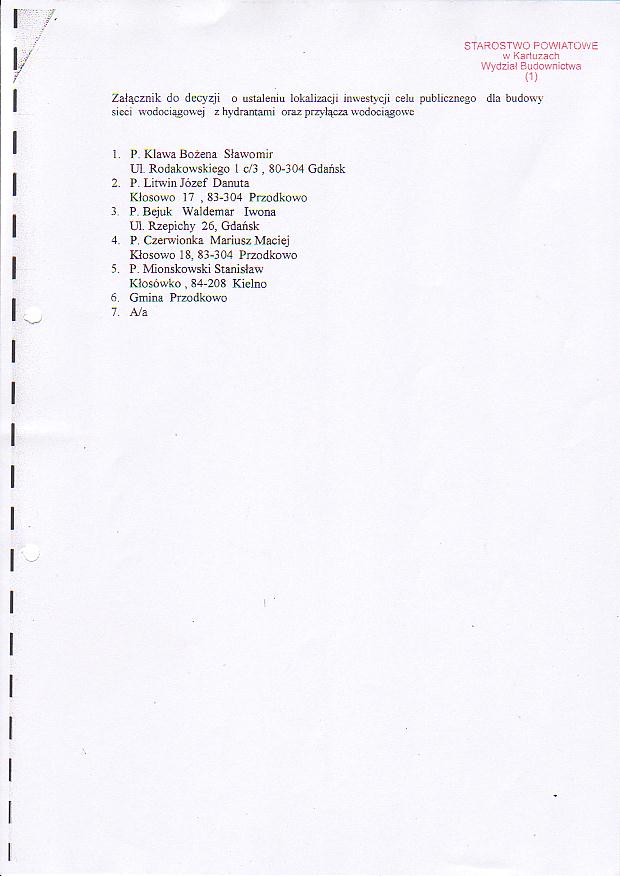 STAROSTWO POWIATOWE
w Kartuzach
Wydział Budownictwa
(1)

Załącznik do decyzji o ustaleniu lokalizacji inwestycji celu publicznego dla budowy sieci wodociągowej z hydrantami oraz przyłącza wodociągowe

1. P. Klawa Bożena Sławomir
Ul. Rodakowskiego 1 c/3 , 80-304 Gdańsk
2. P. Litwin Józef Danuta
Kłosowo 17 , 83-304 Przodkowo
3. P. Bejuk Waldemar Iwona
Ul. Rzepichy 26, Gdańsk
4. P. Czerwionka Mariusz Maciej
Kłosowo 18, 83-304 Przodkowo
5. P. Mionskowski Stanisław
Kłosówko , 84-208 Kielno
6. Gmina Przodkowo
7. A/a